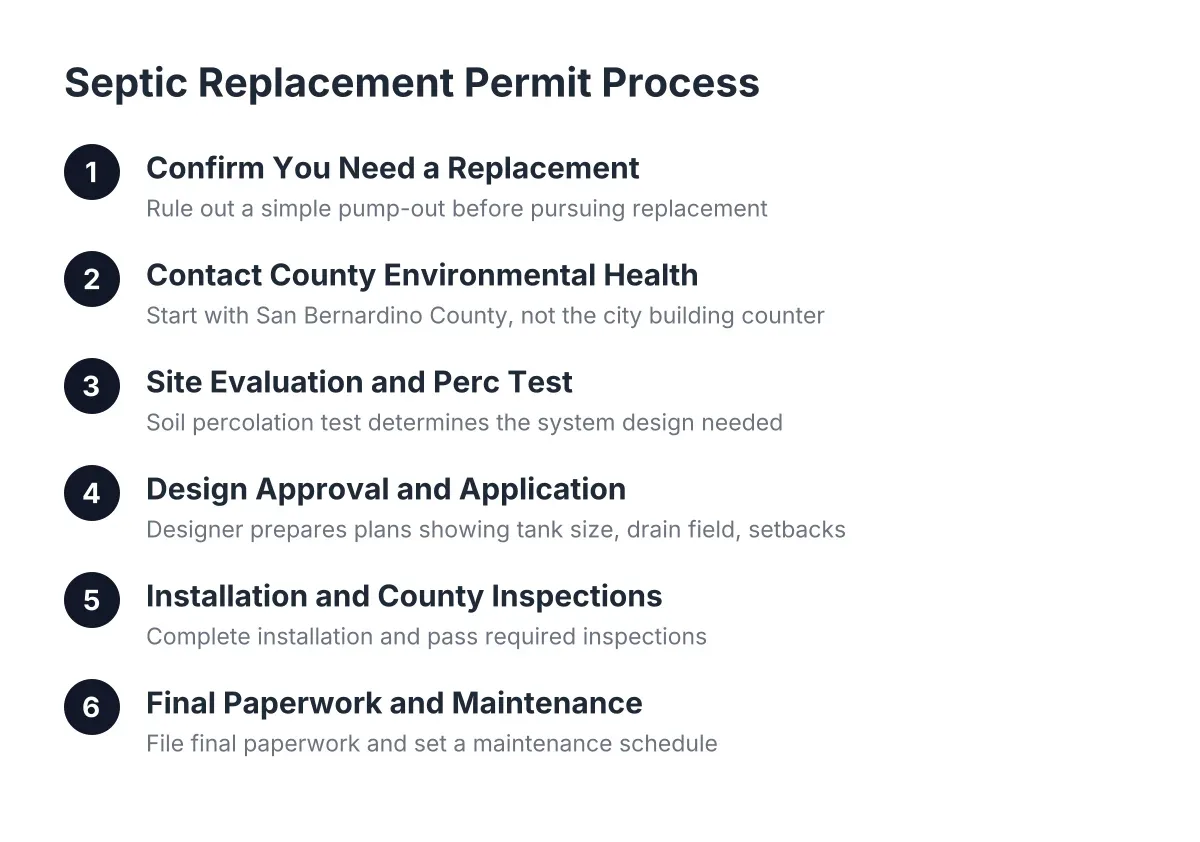 Septic Replacement Permit Process

1
Confirm You Need a Replacement
Rule out a simple pump-out before pursuing replacement

2
Contact County Environmental Health
Start with San Bernardino County, not the city building counter

3
Site Evaluation and Perc Test
Soil percolation test determines the system design needed

4
Design Approval and Application
Designer prepares plans showing tank size, drain field, setbacks

5
Installation and County Inspections
Complete installation and pass required inspections

6
Final Paperwork and Maintenance
File final paperwork and set a maintenance schedule